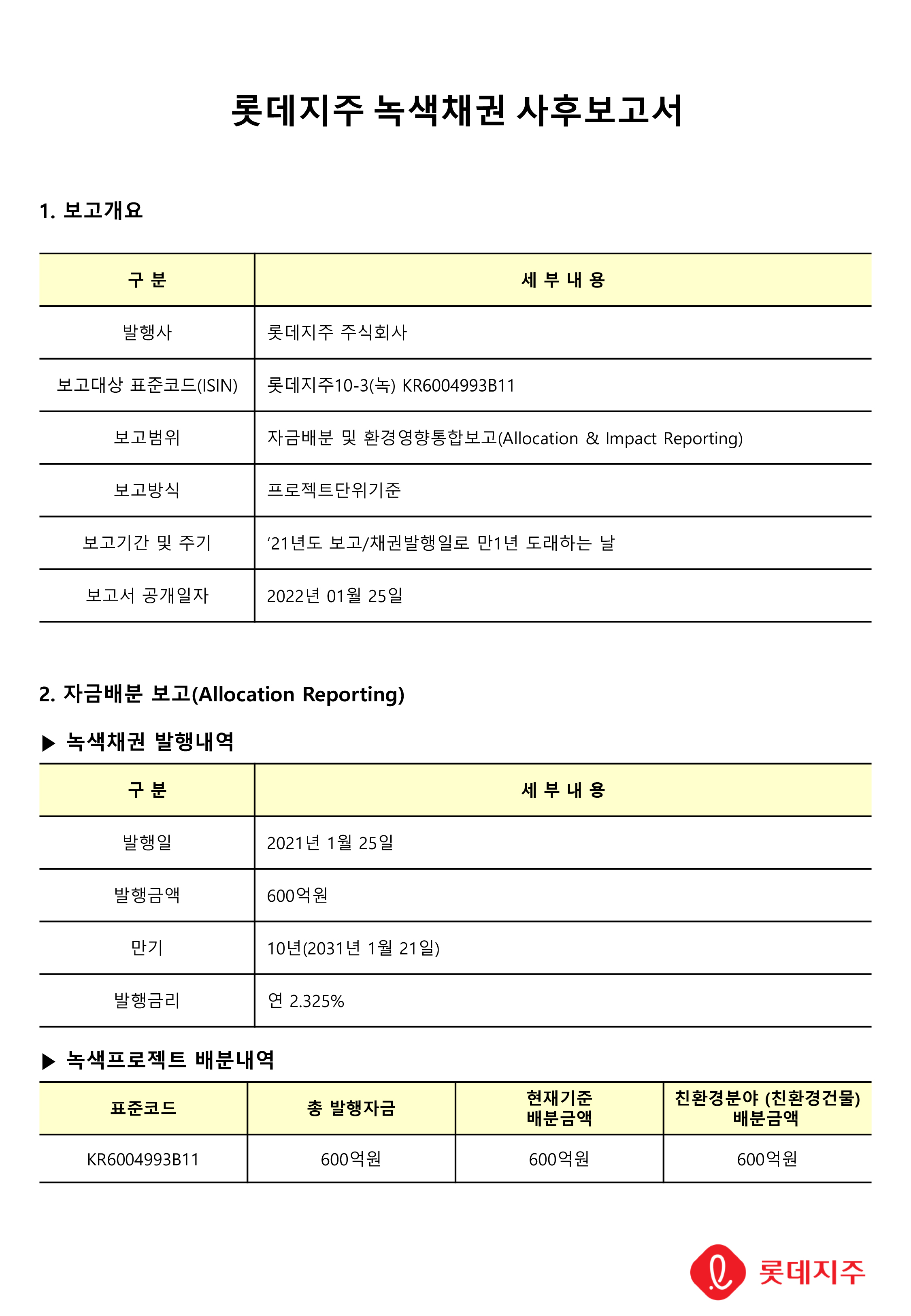 롯데지주 녹색채권 사후보고서

1. 보고개요

| 구 분 | 세 부 내 용 |
|---|---|
| 발행사 | 롯데지주 주식회사 |
| 보고대상 표준코드(ISIN) | 롯데지주10-3(녹) KR6004993B11 |
| 보고범위 | 자금배분 및 환경영향통합보고(Allocation & Impact Reporting) |
| 보고방식 | 프로젝트단위기준 |
| 보고기간 및 주기 | ‘21년도 보고/채권발행일로 만1년 도래하는 날 |
| 보고서 공개일자 | 2022년 01월 25일 |

2. 자금배분 보고(Allocation Reporting)

▶ 녹색채권 발행내역

| 구 분 | 세 부 내 용 |
|---|---|
| 발행일 | 2021년 1월 25일 |
| 발행금액 | 600억원 |
| 만기 | 10년(2031년 1월 21일) |
| 발행금리 | 연 2.325% |

▶ 녹색프로젝트 배분내역

| 표준코드 | 총 발행자금 | 현재기준 배분금액 | 친환경분야 (친환경건물) 배분금액 |
|---|---|---|---|
| KR6004993B11 | 600억원 | 600억원 | 600억원 |

롯데지주